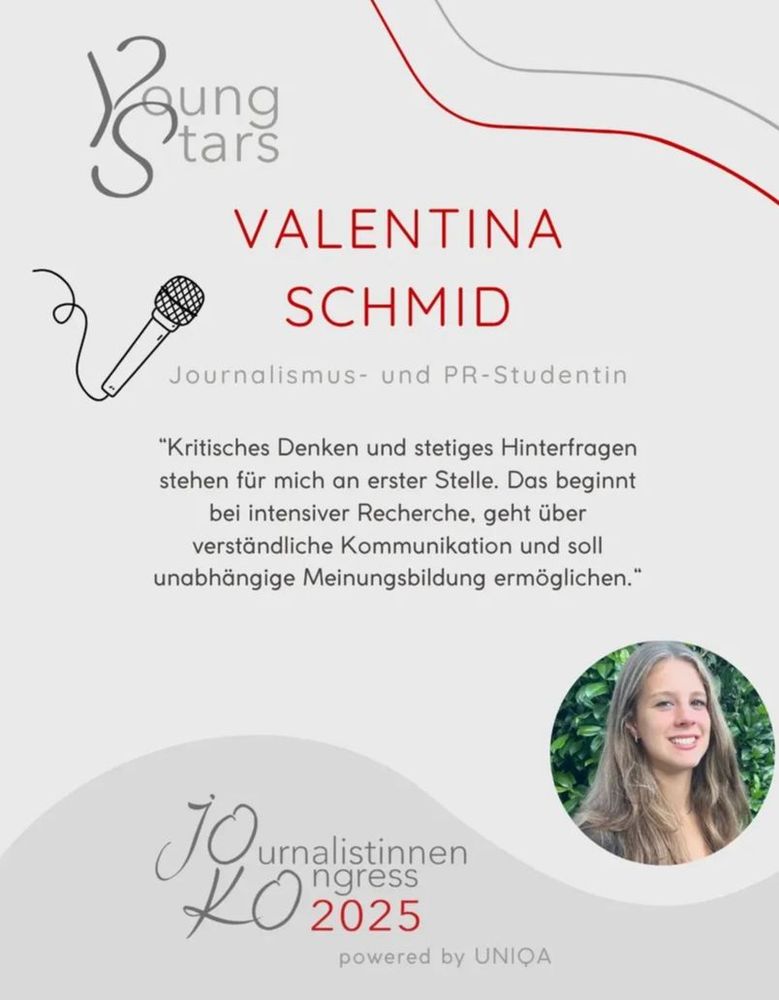 Young
Stars

VALENTINA
SCHMID

Journalismus- und PR-Studentin

"Kritisches Denken und stetiges Hinterfragen stehen für mich an erster Stelle. Das beginnt bei intensiver Recherche, geht über verständliche Kommunikation und soll unabhängige Meinungsbildung ermöglichen."

JOurnalistinnen
KOngress
2025
powered by UNIQA